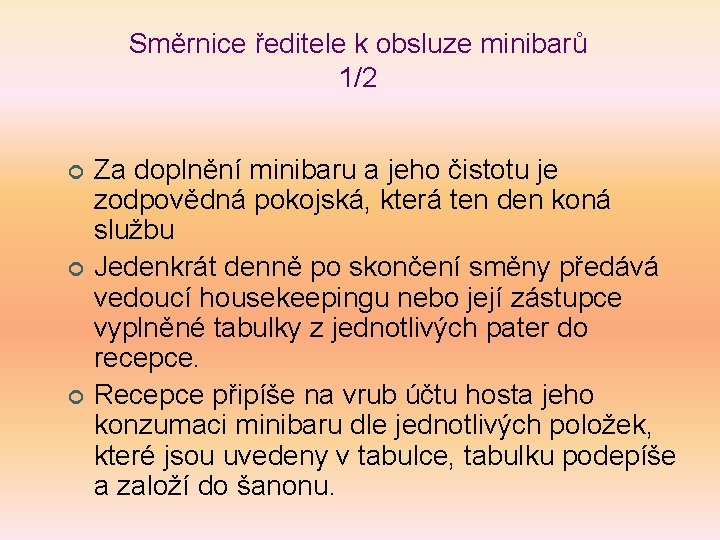 Směrnice ředitele k obsluze minibarů
1/2

• Za doplnění minibaru a jeho čistotu je zodpovědná pokojská, která ten den koná službu
• Jedenkrát denně po skončení směny předává vedoucí housekeepingu nebo její zástupce vyplněné tabulky z jednotlivých pater do recepce.
• Recepce připíše na vrub účtu hosta jeho konzumaci minibaru dle jednotlivých položek, které jsou uvedeny v tabulce, tabulku podepíše a založí do šanonu.